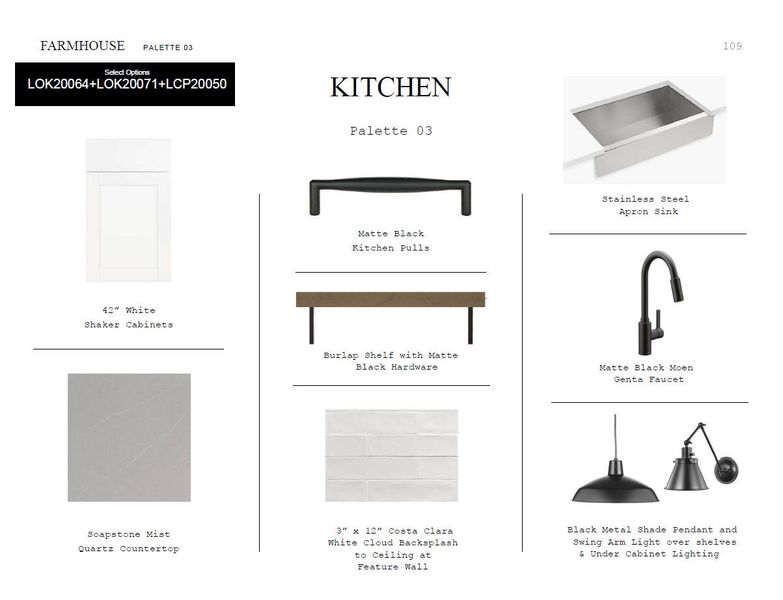 FARMHOUSE PALETTE 03

109

Select Options
LOK20064+LOK20071+LCP20050

KITCHEN

Palette 03

42" White
Shaker Cabinets

Soapstone Mist
Quartz Countertop

Matte Black
Kitchen Pulls

Burlap Shelf with Matte Black Hardware

3" x 12" Costa Clara White Cloud Backsplash to Ceiling at Feature Wall

Stainless Steel
Apron Sink

Matte Black Moen
Genta Faucet

Black Metal Shade Pendant and Swing Arm Light over shelves & Under Cabinet Lighting